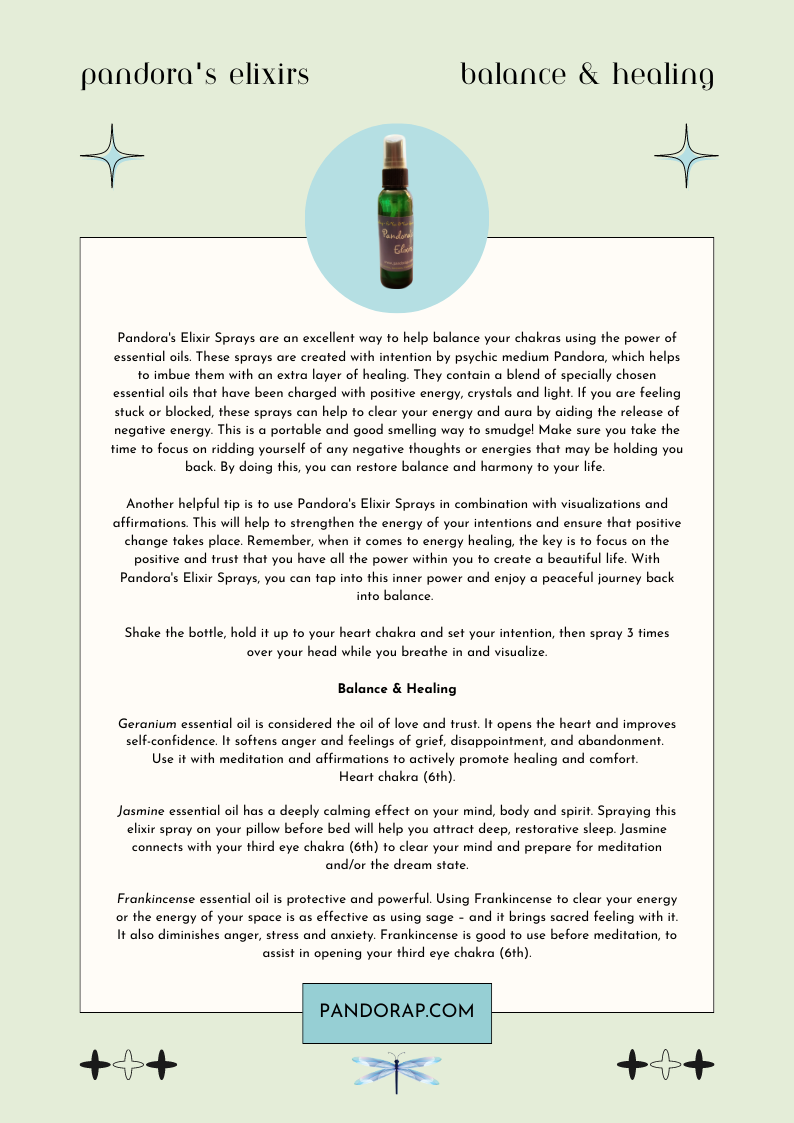 pandora's elixirs

balance & healing

Pandora's Elixir

Pandora's Elixir Sprays are an excellent way to help balance your chakras using the power of essential oils. These sprays are created with intention by psychic medium Pandora, which helps to imbue them with an extra layer of healing. They contain a blend of specially chosen essential oils that have been charged with positive energy, crystals and light. If you are feeling stuck or blocked, these sprays can help to clear your energy and aura by aiding the release of negative energy. This is a portable and good smelling way to smudge! Make sure you take the time to focus on ridding yourself of any negative thoughts or energies that may be holding you back. By doing this, you can restore balance and harmony to your life.

Another helpful tip is to use Pandora's Elixir Sprays in combination with visualizations and affirmations. This will help to strengthen the energy of your intentions and ensure that positive change takes place. Remember, when it comes to energy healing, the key is to focus on the positive and trust that you have all the power within you to create a beautiful life. With Pandora's Elixir Sprays, you can tap into this inner power and enjoy a peaceful journey back into balance.

Shake the bottle, hold it up to your heart chakra and set your intention, then spray 3 times over your head while you breathe in and visualize.

Balance & Healing

Geranium essential oil is considered the oil of love and trust. It opens the heart and improves self-confidence. It softens anger and feelings of grief, disappointment, and abandonment. Use it with meditation and affirmations to actively promote healing and comfort. Heart chakra (6th).

Jasmine essential oil has a deeply calming effect on your mind, body and spirit. Spraying this elixir spray on your pillow before bed will help you attract deep, restorative sleep. Jasmine connects with your third eye chakra (6th) to clear your mind and prepare for meditation and/or the dream state.

Frankincense essential oil is protective and powerful. Using Frankincense to clear your energy or the energy of your space is as effective as using sage – and it brings sacred feeling with it. It also diminishes anger, stress and anxiety. Frankincense is good to use before meditation, to assist in opening your third eye chakra (6th).

PANDORAP.COM